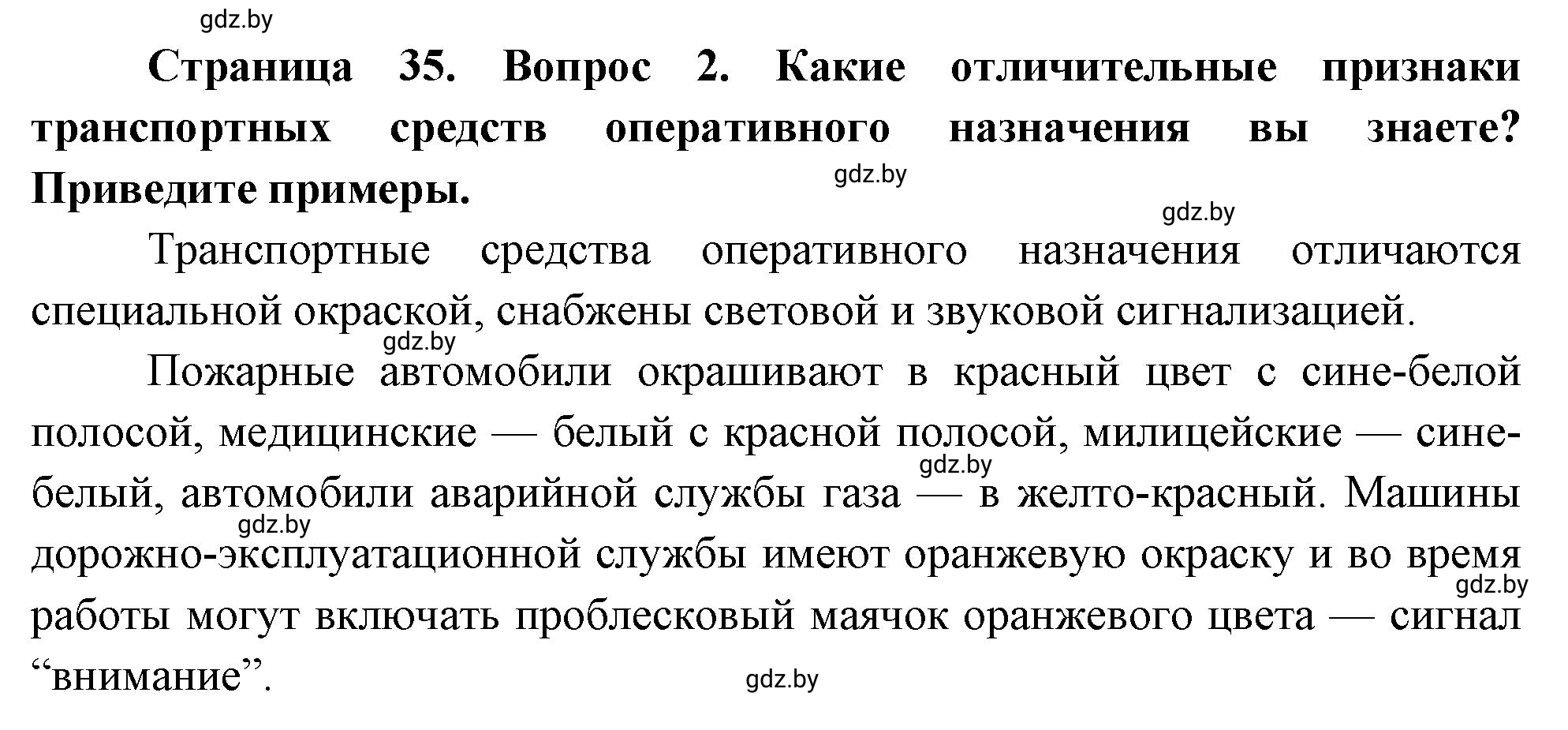 gdz.by

**Страница 35. Вопрос 2. Какие отличительные признаки транспортных средств оперативного назначения вы знаете? Приведите примеры.**

gdz.by

gdz.by

Транспортные средства оперативного назначения отличаются специальной окраской, снабжены световой и звуковой сигнализацией.

gdz.by

Пожарные автомобили окрашивают в красный цвет с сине-белой полосой, медицинские — белый с красной полосой, милицейские — сине-белый, автомобили аварийной службы газа — в желто-красный. Машины дорожно-эксплуатационной службы имеют оранжевую окраску и во время работы могут включать проблесковый маячок оранжевого цвета — сигнал “внимание”.

gdz.by

gdz.by

gdz.by

gdz.by